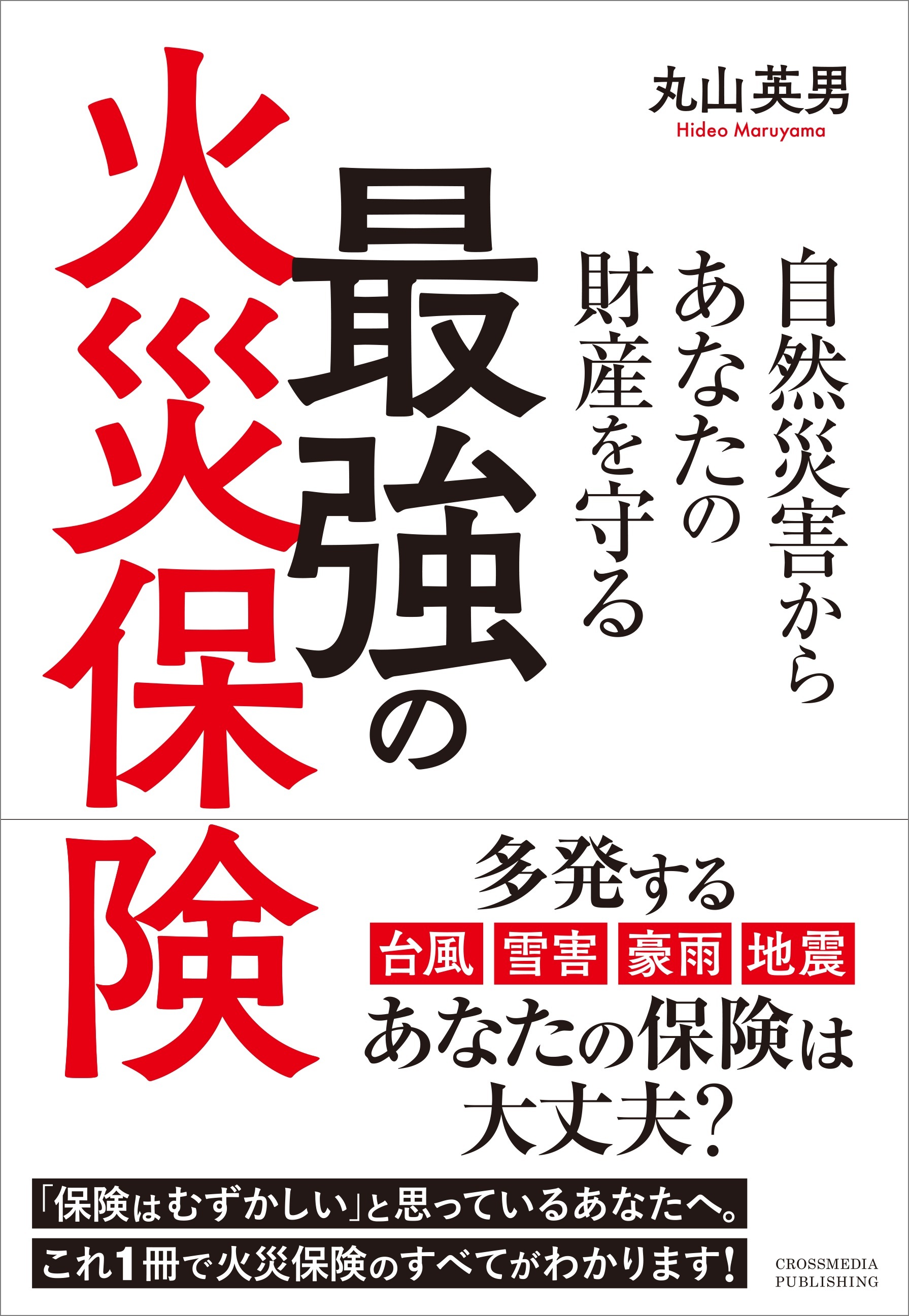 丸山英男
Hideo Maruyama

自然災害から
あなたの
財産を守る

最強の
火災保険

多発する
台風 雪害 豪雨 地震
あなたの保険は
大丈夫?

「保険はむずかしい」と思っているあなたへ。
これ1冊で火災保険のすべてがわかります!

CROSSMEDIA
PUBLISHING